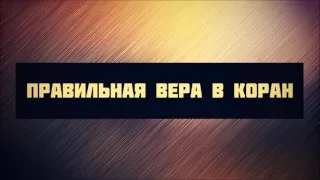 ПРАВИЛЬНАЯ ВЕРА В КОРАН